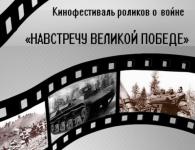 Кинофестиваль роликов о войне

«НАВСТРЕЧУ ВЕЛИКОЙ ПОБЕДЕ»